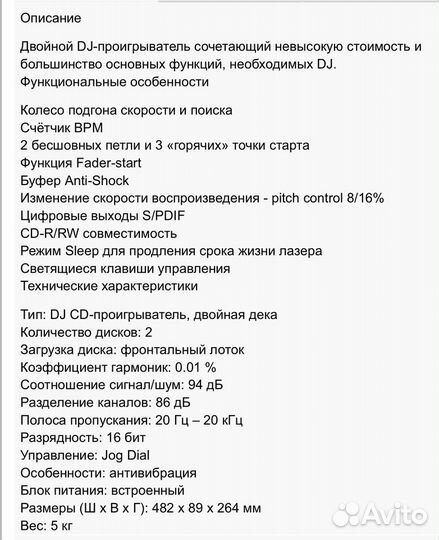 Описание

Двойной DJ-проигрыватель сочетающий невысокую стоимость и большинство основных функций, необходимых DJ.
Функциональные особенности

Колесо подгона скорости и поиска
Счётчик BPM
2 бесшовных петли и 3 «горячих» точки старта
Функция Fader-start
Буфер Anti-Shock
Изменение скорости воспроизведения - pitch control 8/16%
Цифровые выходы S/PDIF
CD-R/RW совместимость
Режим Sleep для продления срока жизни лазера
Светящиеся клавиши управления
Технические характеристики

Тип: DJ CD-проигрыватель, двойная дека
Количество дисков: 2
Загрузка диска: фронтальный лоток
Коэффициент гармоник: 0.01 %
Соотношение сигнал/шум: 94 дБ
Разделение каналов: 86 дБ
Полоса пропускания: 20 Гц – 20 кГц
Разрядность: 16 бит
Управление: Jog Dial
Особенности: антивибрация
Блок питания: встроенный
Размеры (Ш х В х Г): 482 х 89 х 264 мм
Вес: 5 кг

Avito